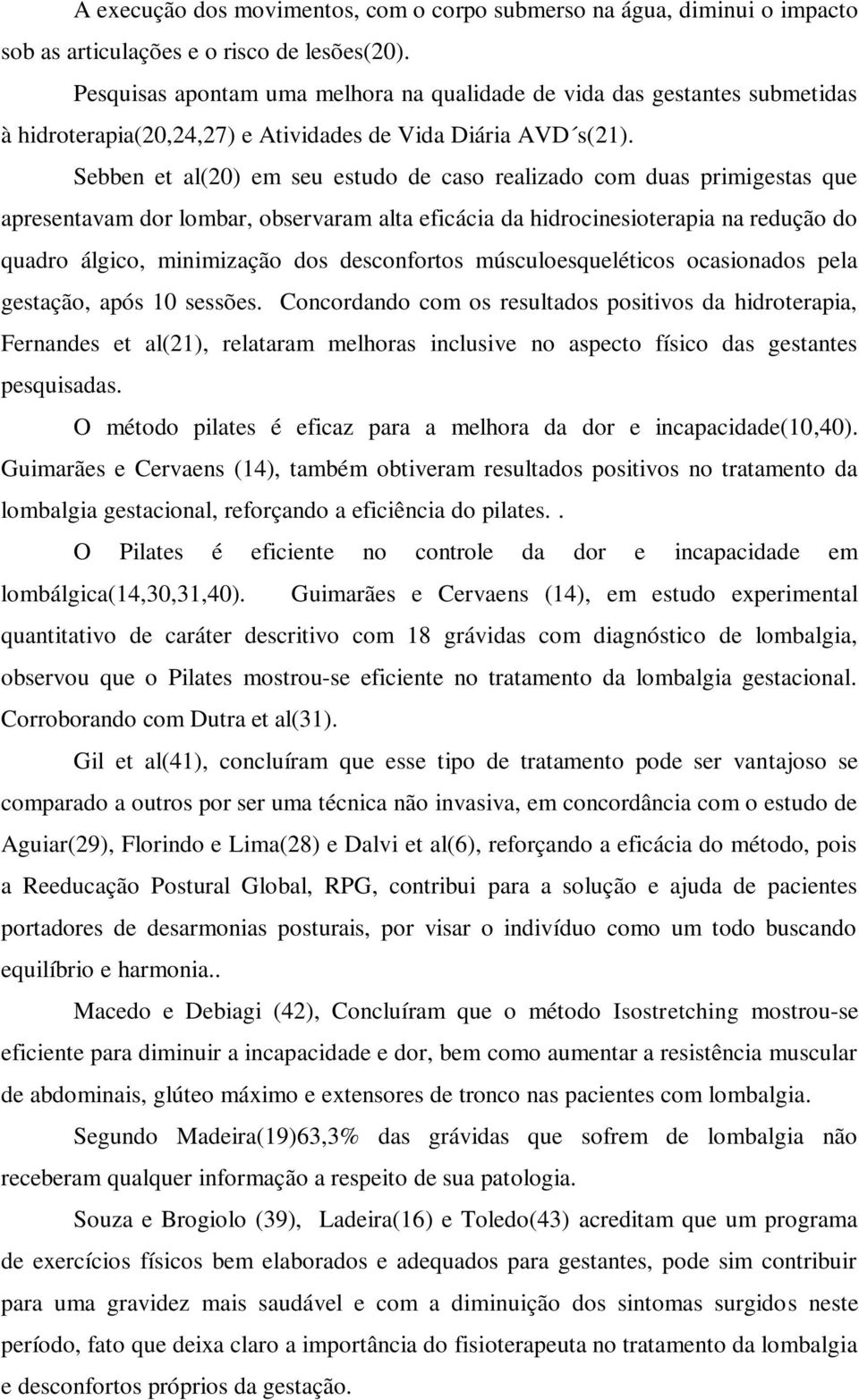 A execução dos movimentos, com o corpo submerso na água, diminui o impacto sob as articulações e o risco de lesões(20).

Pesquisas apontam uma melhora na qualidade de vida das gestantes submetidas à hidroterapia(20,24,27) e Atividades de Vida Diária AVD´s(21).

Sebben et al(20) em seu estudo de caso realizado com duas primigestas que apresentavam dor lombar, observaram alta eficácia da hidrocinesioterapia na redução do quadro álgico, minimização dos desconfortos músculoesqueléticos ocasionados pela gestação, após 10 sessões. Concordando com os resultados positivos da hidroterapia, Fernandes et al(21), relataram melhoras inclusive no aspecto físico das gestantes pesquisadas.

O método pilates é eficaz para a melhora da dor e incapacidade(10,40). Guimarães e Cervaens (14), também obtiveram resultados positivos no tratamento da lombalgia gestacional, reforçando a eficiência do pilates..

O Pilates é eficiente no controle da dor e incapacidade em lombálgica(14,30,31,40). Guimarães e Cervaens (14), em estudo experimental quantitativo de caráter descritivo com 18 grávidas com diagnóstico de lombalgia, observou que o Pilates mostrou-se eficiente no tratamento da lombalgia gestacional. Corroborando com Dutra et al(31).

Gil et al(41), concluíram que esse tipo de tratamento pode ser vantajoso se comparado a outros por ser uma técnica não invasiva, em concordância com o estudo de Aguiar(29), Florindo e Lima(28) e Dalvi et al(6), reforçando a eficácia do método, pois a Reeducação Postural Global, RPG, contribui para a solução e ajuda de pacientes portadores de desarmonias posturais, por visar o indivíduo como um todo buscando equilíbrio e harmonia..

Macedo e Debiagi (42), Concluíram que o método Isostretching mostrou-se eficiente para diminuir a incapacidade e dor, bem como aumentar a resistência muscular de abdominais, glúteo máximo e extensores de tronco nas pacientes com lombalgia.

Segundo Madeira(19)63,3% das grávidas que sofrem de lombalgia não receberam qualquer informação a respeito de sua patologia.

Souza e Brogiolo (39), Ladeira(16) e Toledo(43) acreditam que um programa de exercícios físicos bem elaborados e adequados para gestantes, pode sim contribuir para uma gravidez mais saudável e com a diminuição dos sintomas surgidos neste período, fato que deixa claro a importância do fisioterapeuta no tratamento da lombalgia e desconfortos próprios da gestação.